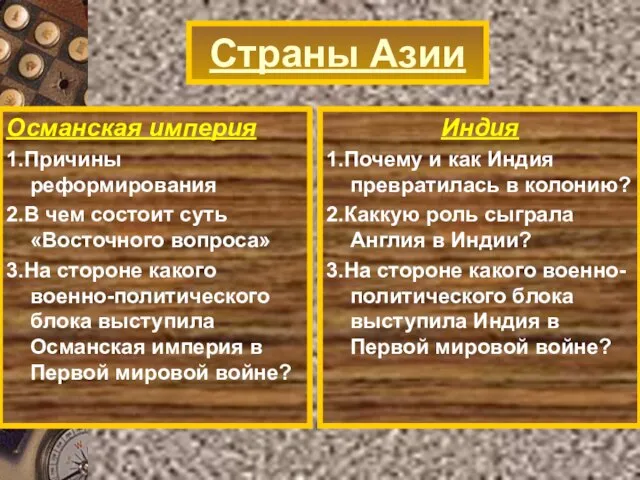 Страны Азии

Османская империя

1.Причины реформирования

2.В чем состоит суть «Восточного вопроса»

3.На стороне какого военно-политического блока выступила Османская империя в Первой мировой войне?

Индия

1.Почему и как Индия превратилась в колонию?

2.Каккую роль сыграла Англия в Индии?

3.На стороне какого военно-политического блока выступила Индия в Первой мировой войне?